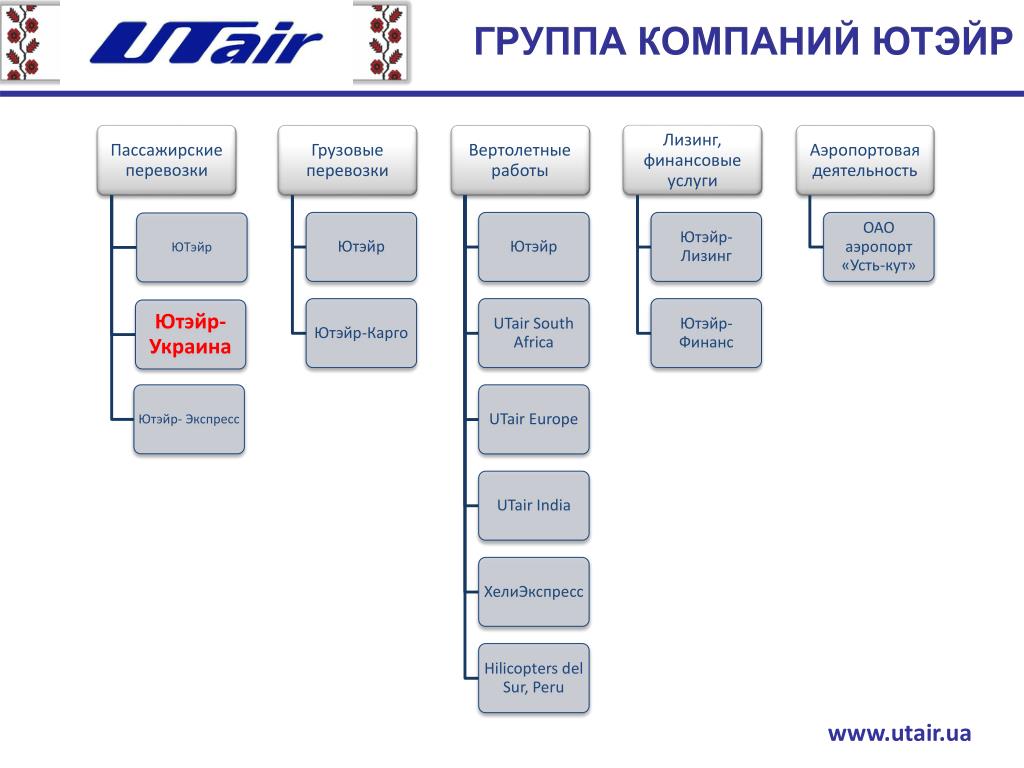 UTair

ГРУППА КОМПАНИЙ ЮТЭЙР

Пассажирские перевозки

ЮТэйр

Ютэйр-Украина

Ютэйр- Экспресс

Грузовые перевозки

Ютэйр

Ютэйр-Карго

Вертолетные работы

Ютэйр

UTair South Africa

UTair Europe

UTair India

ХелиЭкспресс

Hilicopters del Sur, Peru

Лизинг, финансовые услуги

Ютэйр-Лизинг

Ютэйр-Финанс

Аэропортовая деятельность

ОАО аэропорт «Усть-кут»

www.utair.ua